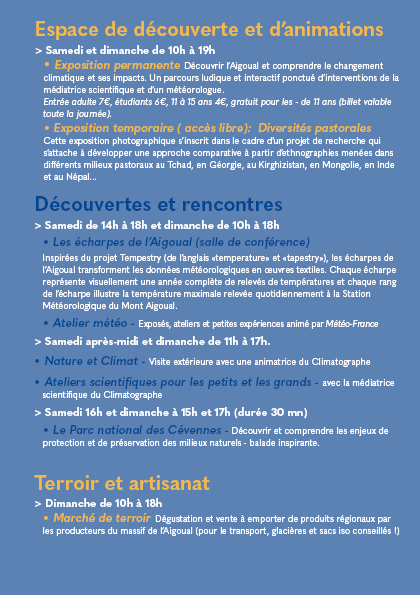 Espace de découverte et d'animations

> Samedi et dimanche de 10h à 19h

• Exposition permanente Découvrir l'Aigoual et comprendre le changement climatique et ses impacts. Un parcours ludique et interactif ponctué d'interventions de la médiatrice scientifique et d'un météorologue.
Entrée adulte 7€, étudiants 6€, 11 à 15 ans 4€, gratuit pour les - de 11 ans (billet valable toute la journée).

• Exposition temporaire ( accès libre): Diversités pastorales
Cette exposition photographique s'inscrit dans le cadre d'un projet de recherche qui s'attache à développer une approche comparative à partir d'ethnographies menées dans différents milieux pastoraux au Tchad, en Géorgie, au Kirghizistan, en Mongolie, en Inde et au Népal...

Découvertes et rencontres

> Samedi de 14h à 18h et dimanche de 10h à 18h

• Les écharpes de l'Aigoual (salle de conférence)
Inspirées du projet Tempestry (de l'anglais «temperature» et «tapestry»), les écharpes de l'Aigoual transforment les données météorologiques en œuvres textiles. Chaque écharpe représente visuellement une année complète de relevés de températures et chaque rang de l'écharpe illustre la température maximale relevée quotidiennement à la Station Météorologique du Mont Aigoual.

• Atelier météo - Exposés, ateliers et petites expériences animé par Météo-France

> Samedi après-midi et dimanche de 11h à 17h.

• Nature et Climat - Visite extérieure avec une animatrice du Climatographe

• Ateliers scientifiques pour les petits et les grands - avec la médiatrice scientifique du Climatographe

> Samedi 16h et dimanche à 15h et 17h (durée 30 mn)

• Le Parc national des Cévennes - Découvrir et comprendre les enjeux de protection et de préservation des milieux naturels - balade inspirante.

Terroir et artisanat

> Dimanche de 10h à 18h

• Marché de terroir Dégustation et vente à emporter de produits régionaux par les producteurs du massif de l'Aigoual (pour le transport, glacières et sacs iso conseillés !)